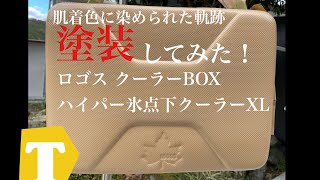 肌着色に染められた軌跡

塗装してみた！

ロゴス クーラーBOX

ハイパー氷点下クーラーXL

T